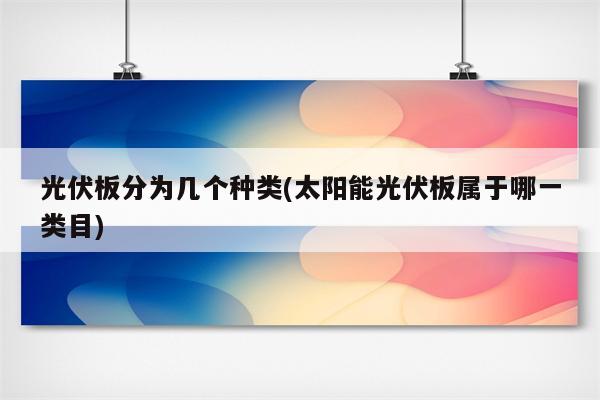 光伏板分为几个种类(太阳能光伏板属于哪一类目)